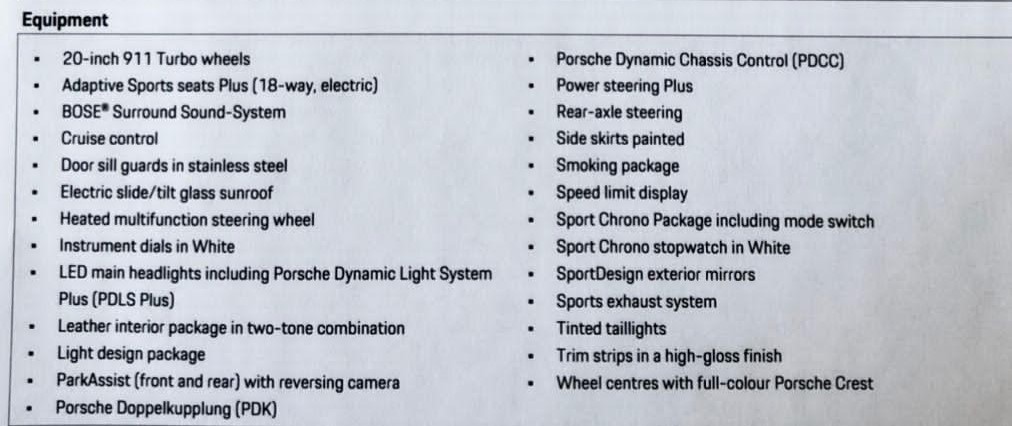 Equipment

• 20-inch 911 Turbo wheels
• Adaptive Sports seats Plus (18-way, electric)
• BOSE® Surround Sound-System
• Cruise control
• Door sill guards in stainless steel
• Electric slide/tilt glass sunroof
• Heated multifunction steering wheel
• Instrument dials in White
• LED main headlights including Porsche Dynamic Light System Plus (PDLS Plus)
• Leather interior package in two-tone combination
• Light design package
• ParkAssist (front and rear) with reversing camera
• Porsche Doppelkupplung (PDK)

• Porsche Dynamic Chassis Control (PDCC)
• Power steering Plus
• Rear-axle steering
• Side skirts painted
• Smoking package
• Speed limit display
• Sport Chrono Package including mode switch
• Sport Chrono stopwatch in White
• SportDesign exterior mirrors
• Sports exhaust system
• Tinted taillights
• Trim strips in a high-gloss finish
• Wheel centres with full-colour Porsche Crest